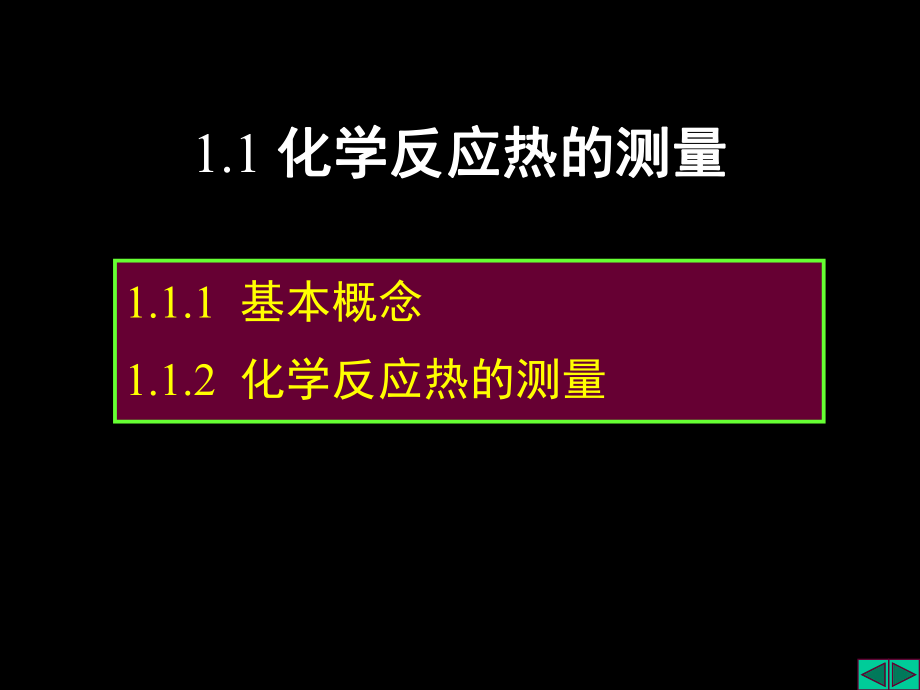 1.1 化学反应热的测量

1.1.1 基本概念

1.1.2 化学反应热的测量